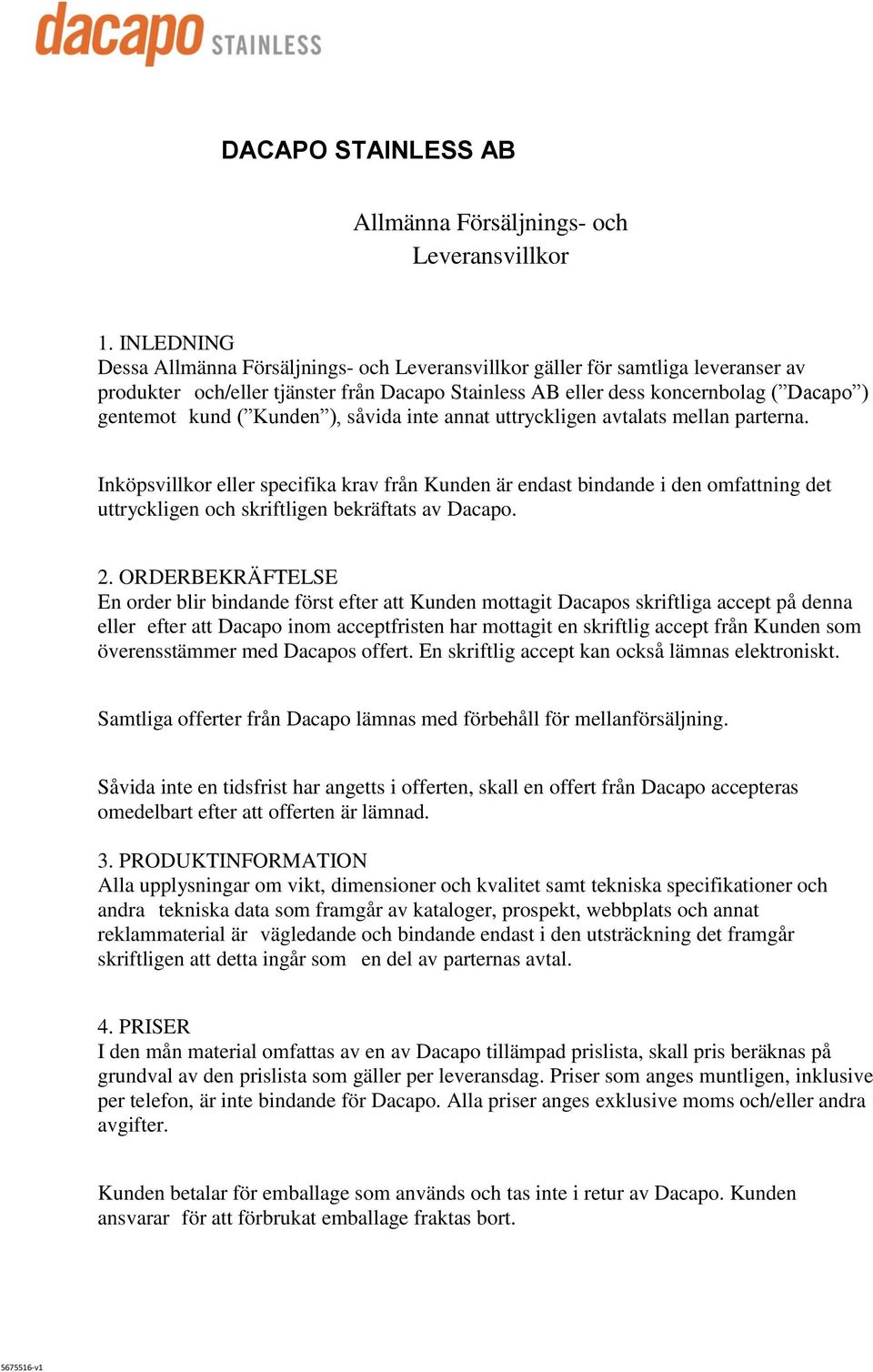 dacapo STAINLESS

DACAPO STAINLESS AB

Allmänna Försäljnings- och Leveransvillkor

1. INLEDNING
Dessa Allmänna Försäljnings- och Leveransvillkor gäller för samtliga leveranser av produkter och/eller tjänster från Dacapo Stainless AB eller dess koncernbolag (”Dacapo”) gentemot kund (”Kunden”), såvida inte annat uttryckligen avtalats mellan parterna.

Inköpsvillkor eller specifika krav från Kunden är endast bindande i den omfattning det uttryckligen och skriftligen bekräftats av Dacapo.

2. ORDERBEKRÄFTELSE
En order blir bindande först efter att Kunden mottagit Dacapos skriftliga accept på denna eller efter att Dacapo inom acceptfristen har mottagit en skriftlig accept från Kunden som överensstämmer med Dacapos offert. En skriftlig accept kan också lämnas elektroniskt.

Samtliga offerter från Dacapo lämnas med förbehåll för mellanförsäljning.

Såvida inte en tidsfrist har angetts i offerten, skall en offert från Dacapo accepteras omedelbart efter att offerten är lämnad.

3. PRODUKTINFORMATION
Alla upplysningar om vikt, dimensioner och kvalitet samt tekniska specifikationer och andra tekniska data som framgår av kataloger, prospekt, webbplats och annat reklammaterial är vägledande och bindande endast i den utsträckning det framgår skriftligen att detta ingår som en del av parternas avtal.

4. PRISER
I den mån material omfattas av en av Dacapo tillämpad prislista, skall pris beräknas på grundval av den prislista som gäller per leveransdag. Priser som anges muntligen, inklusive per telefon, är inte bindande för Dacapo. Alla priser anges exklusive moms och/eller andra avgifter.

Kunden betalar för emballage som används och tas inte i retur av Dacapo. Kunden ansvarar för att förbrukat emballage fraktas bort.

5675516-v1